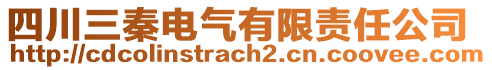 四川三秦电气有限责任公司
http://cdcolinstrach2.cn.coovee.com